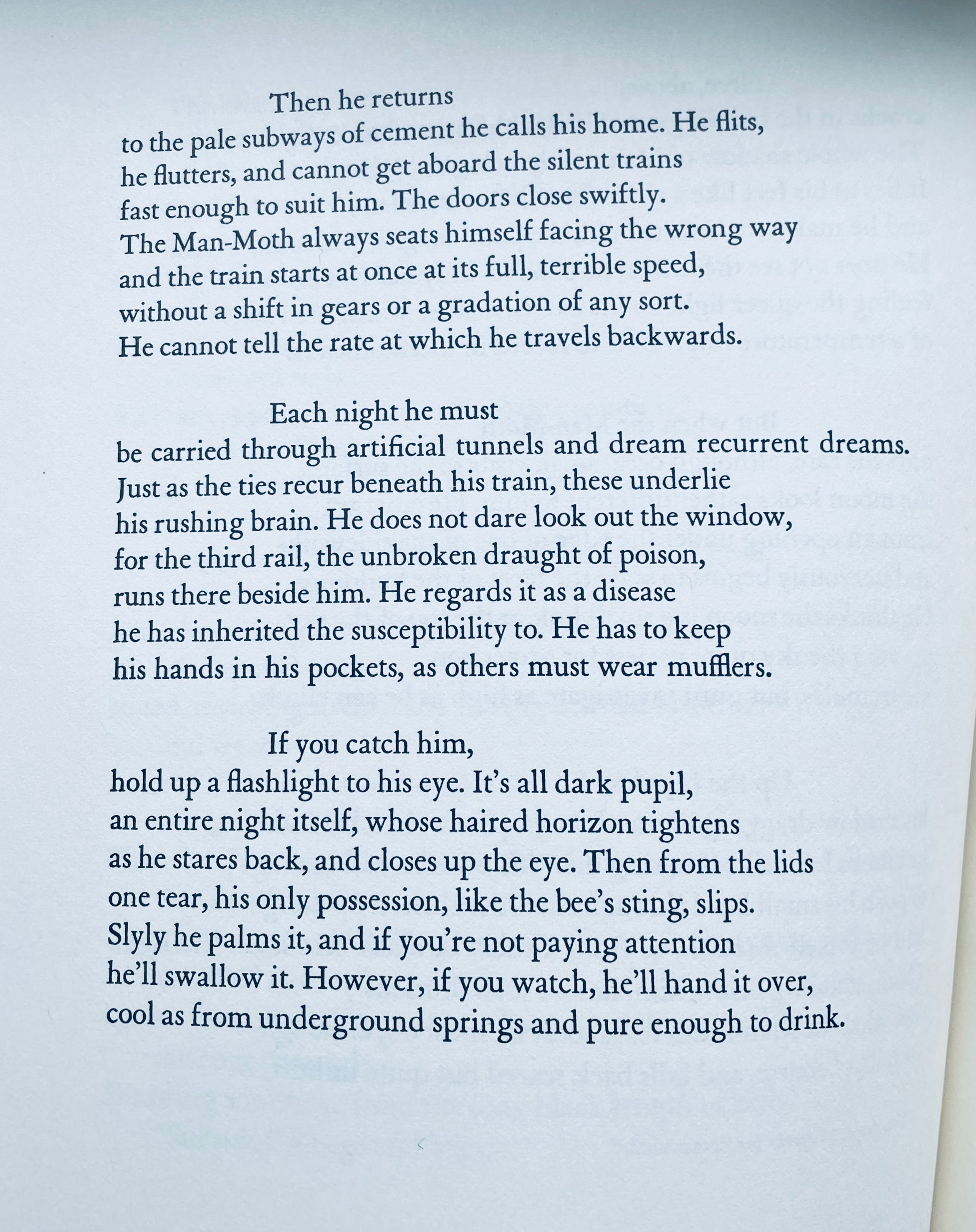 Then he returns
to the pale subways of cement he calls his home. He flits,
he flutters, and cannot get aboard the silent trains
fast enough to suit him. The doors close swiftly.
The Man-Moth always seats himself facing the wrong way
and the train starts at once at its full, terrible speed,
without a shift in gears or a gradation of any sort.
He cannot tell the rate at which he travels backwards.

Each night he must
be carried through artificial tunnels and dream recurrent dreams.
Just as the ties recur beneath his train, these underlie
his rushing brain. He does not dare look out the window,
for the third rail, the unbroken draught of poison,
runs there beside him. He regards it as a disease
he has inherited the susceptibility to. He has to keep
his hands in his pockets, as others must wear mufflers.

If you catch him,
hold up a flashlight to his eye. It's all dark pupil,
an entire night itself, whose haired horizon tightens
as he stares back, and closes up the eye. Then from the lids
one tear, his only possession, like the bee's sting, slips.
Slyly he palms it, and if you're not paying attention
he'll swallow it. However, if you watch, he'll hand it over,
cool as from underground springs and pure enough to drink.